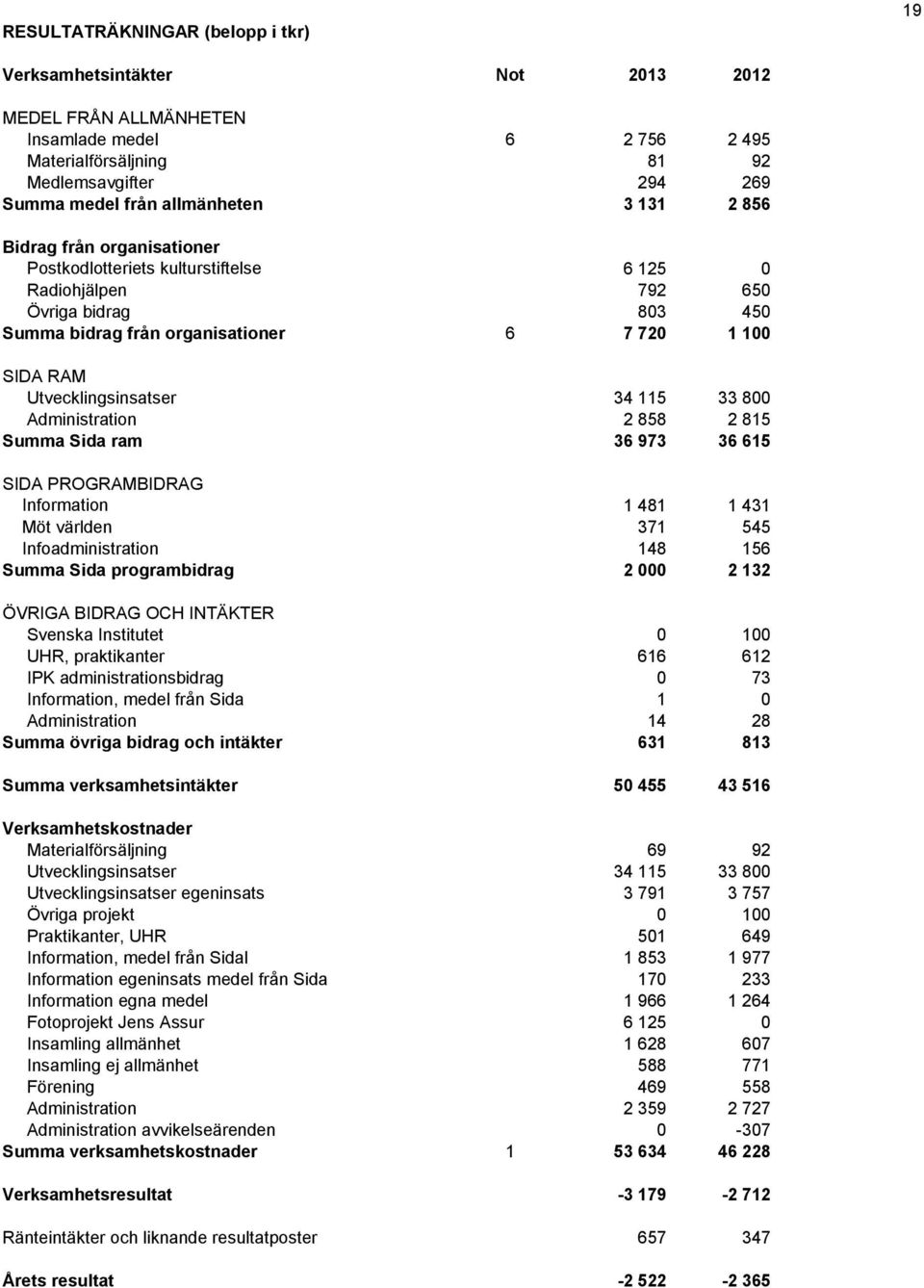 19

RESULTATRÄKNINGAR (belopp i tkr)

| Verksamhetsintäkter | Not | 2013 | 2012 |
|---|---|---|---|
| MEDEL FRÅN ALLMÄNHETEN | | | |
| Insamlade medel | 6 | 2 756 | 2 495 |
| Materialförsäljning | | 81 | 92 |
| Medlemsavgifter | | 294 | 269 |
| Summa medel från allmänheten | | 3 131 | 2 856 |
| Bidrag från organisationer | | | |
| Postkodlotteriets kulturstiftelse | | 6 125 | 0 |
| Radiohjälpen | | 792 | 650 |
| Övriga bidrag | | 803 | 450 |
| Summa bidrag från organisationer | 6 | 7 720 | 1 100 |
| SIDA RAM | | | |
| Utvecklingsinsatser | | 34 115 | 33 800 |
| Administration | | 2 858 | 2 815 |
| Summa Sida ram | | 36 973 | 36 615 |
| SIDA PROGRAMBIDRAG | | | |
| Information | | 1 481 | 1 431 |
| Möt världen | | 371 | 545 |
| Infoadministration | | 148 | 156 |
| Summa Sida programbidrag | | 2 000 | 2 132 |
| ÖVRIGA BIDRAG OCH INTÄKTER | | | |
| Svenska Institutet | | 0 | 100 |
| UHR, praktikanter | | 616 | 612 |
| IPK administrationsbidrag | | 0 | 73 |
| Information, medel från Sida | | 1 | 0 |
| Administration | | 14 | 28 |
| Summa övriga bidrag och intäkter | | 631 | 813 |
| Summa verksamhetsintäkter | | 50 455 | 43 516 |
| Verksamhetskostnader | | | |
| Materialförsäljning | | 69 | 92 |
| Utvecklingsinsatser | | 34 115 | 33 800 |
| Utvecklingsinsatser egeninsats | | 3 791 | 3 757 |
| Övriga projekt | | 0 | 100 |
| Praktikanter, UHR | | 501 | 649 |
| Information, medel från Sidal | | 1 853 | 1 977 |
| Information egeninsats medel från Sida | | 170 | 233 |
| Information egna medel | | 1 966 | 1 264 |
| Fotoprojekt Jens Assur | | 6 125 | 0 |
| Insamling allmänhet | | 1 628 | 607 |
| Insamling ej allmänhet | | 588 | 771 |
| Förening | | 469 | 558 |
| Administration | | 2 359 | 2 727 |
| Administration avvikelseärenden | | 0 | -307 |
| Summa verksamhetskostnader | 1 | 53 634 | 46 228 |
| Verksamhetsresultat | | -3 179 | -2 712 |
| Ränteintäkter och liknande resultatposter | | 657 | 347 |
| Årets resultat | | -2 522 | -2 365 |